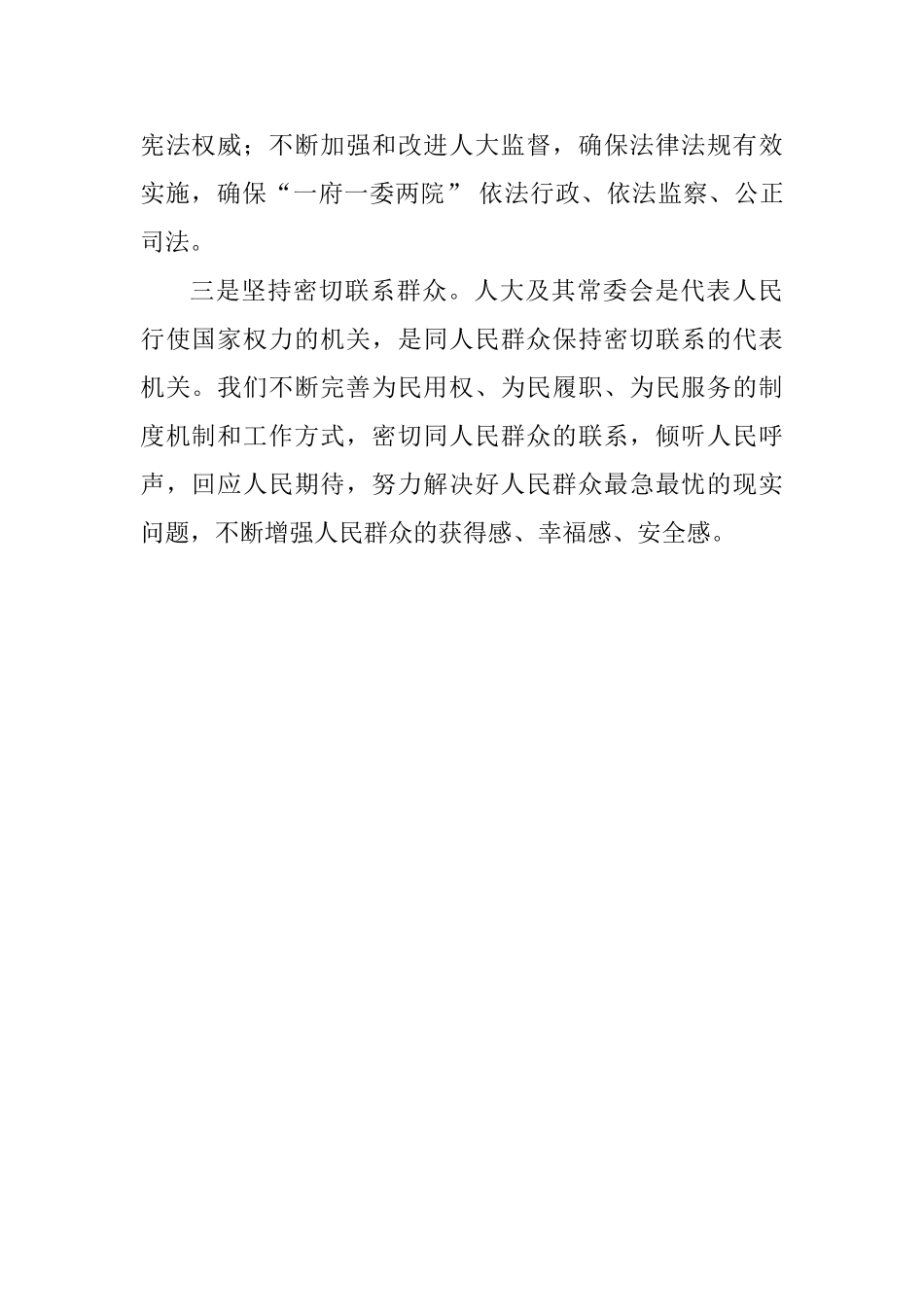 宪法权威；不断加强和改进人大监督，确保法律法规有效实施，确保“一府一委两院”依法行政、依法监察、公正司法。

三是坚持密切联系群众。人大及其常委会是代表人民行使国家权力的机关，是同人民群众保持密切联系的代表机关。我们不断完善为民用权、为民履职、为民服务的制度机制和工作方式，密切同人民群众的联系，倾听人民呼声，回应人民期待，努力解决好人民群众最急最忧的现实问题，不断增强人民群众的获得感、幸福感、安全感。